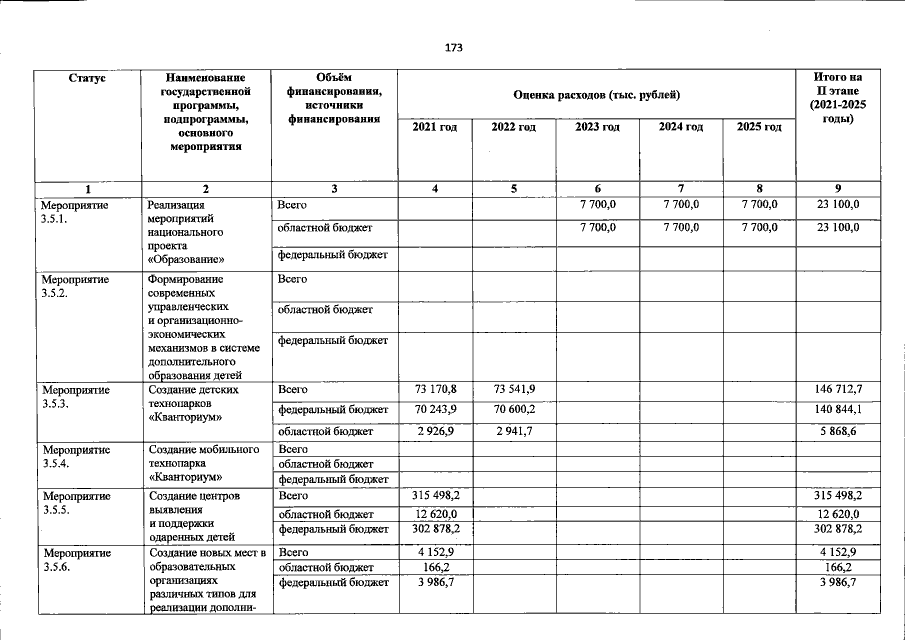 173

| Статус | Наименование государственной программы, подпрограммы, основного мероприятия | Объём финансирования, источники финансирования | Оценка расходов (тыс. рублей) | | | | | Итого на II этапе (2021-2025 годы) |
|---|---|---|---|---|---|---|---|---|
| | | | 2021 год | 2022 год | 2023 год | 2024 год | 2025 год | |
| 1 | 2 | 3 | 4 | 5 | 6 | 7 | 8 | 9 |
| Мероприятие 3.5.1. | Реализация мероприятий национального проекта «Образование» | Всего | | | 7 700,0 | 7 700,0 | 7 700,0 | 23 100,0 |
| | | областной бюджет | | | 7 700,0 | 7 700,0 | 7 700,0 | 23 100,0 |
| | | федеральный бюджет | | | | | | |
| Мероприятие 3.5.2. | Формирование современных управленческих и организационно-экономических механизмов в системе дополнительного образования детей | Всего | | | | | | |
| | | областной бюджет | | | | | | |
| | | федеральный бюджет | | | | | | |
| Мероприятие 3.5.3. | Создание детских технопарков «Кванториум» | Всего | 73 170,8 | 73 541,9 | | | | 146 712,7 |
| | | федеральный бюджет | 70 243,9 | 70 600,2 | | | | 140 844,1 |
| | | областной бюджет | 2 926,9 | 2 941,7 | | | | 5 868,6 |
| Мероприятие 3.5.4. | Создание мобильного технопарка «Кванториум» | Всего | | | | | | |
| | | областной бюджет | | | | | | |
| | | федеральный бюджет | | | | | | |
| Мероприятие 3.5.5. | Создание центров выявления и поддержки одаренных детей | Всего | 315 498,2 | | | | | 315 498,2 |
| | | областной бюджет | 12 620,0 | | | | | 12 620,0 |
| | | федеральный бюджет | 302 878,2 | | | | | 302 878,2 |
| Мероприятие 3.5.6. | Создание новых мест в образовательных организациях различных типов для реализации дополни- | Всего | 4 152,9 | | | | | 4 152,9 |
| | | областной бюджет | 166,2 | | | | | 166,2 |
| | | федеральный бюджет | 3 986,7 | | | | | 3 986,7 |